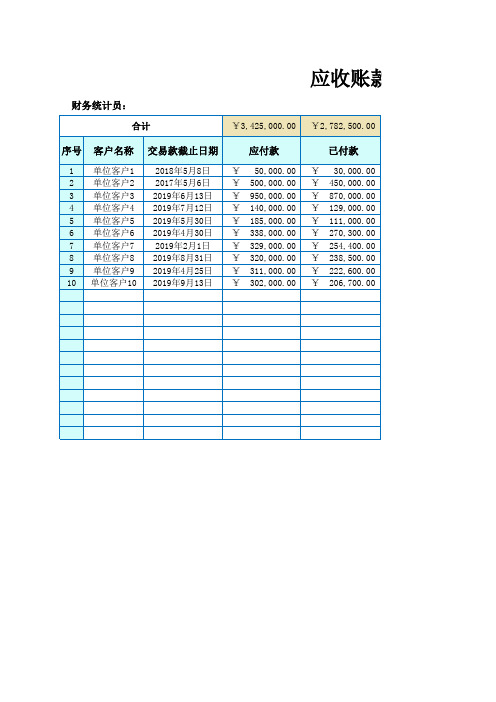 应收账款

财务统计员：

| 合计 | | | ￥3,425,000.00 | ￥2,782,500.00 |
|---|---|---|---|---|
| 序号 | 客户名称 | 交易款截止日期 | 应付款 | 已付款 |
| 1 | 单位客户1 | 2018年5月8日 | ￥ 50,000.00 | ￥ 30,000.00 |
| 2 | 单位客户2 | 2017年5月6日 | ￥ 500,000.00 | ￥ 450,000.00 |
| 3 | 单位客户3 | 2019年6月13日 | ￥ 950,000.00 | ￥ 870,000.00 |
| 4 | 单位客户4 | 2019年7月12日 | ￥ 140,000.00 | ￥ 129,000.00 |
| 5 | 单位客户5 | 2019年5月30日 | ￥ 185,000.00 | ￥ 111,000.00 |
| 6 | 单位客户6 | 2019年4月30日 | ￥ 338,000.00 | ￥ 270,300.00 |
| 7 | 单位客户7 | 2019年2月1日 | ￥ 329,000.00 | ￥ 254,400.00 |
| 8 | 单位客户8 | 2019年8月31日 | ￥ 320,000.00 | ￥ 238,500.00 |
| 9 | 单位客户9 | 2019年4月25日 | ￥ 311,000.00 | ￥ 222,600.00 |
| 10 | 单位客户10 | 2019年9月13日 | ￥ 302,000.00 | ￥ 206,700.00 |